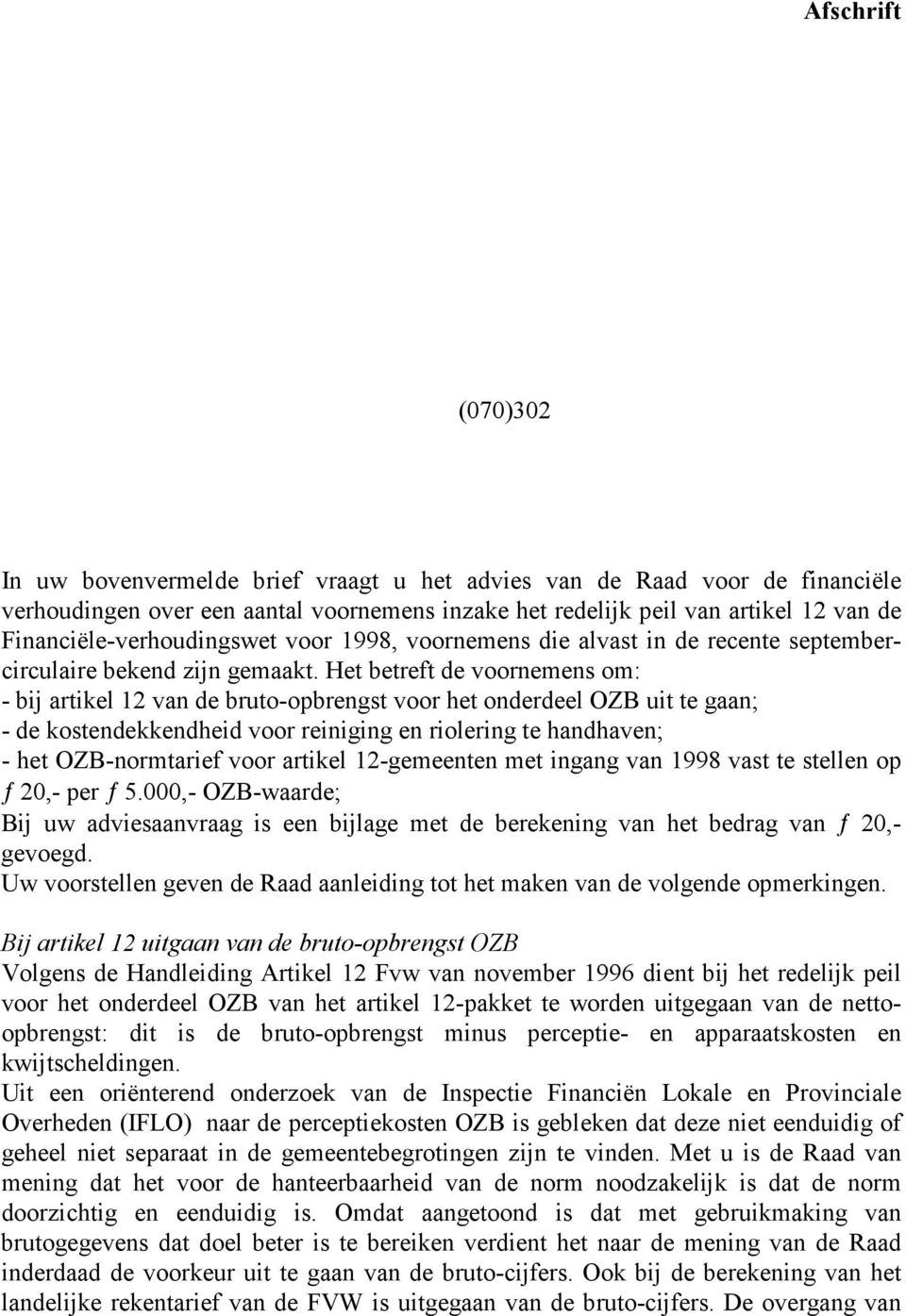 Afschrift

(070)302

In uw bovenvermelde brief vraagt u het advies van de Raad voor de financiële verhoudingen over een aantal voornemens inzake het redelijk peil van artikel 12 van de Financiële-verhoudingswet voor 1998, voornemens die alvast in de recente septembercirculaire bekend zijn gemaakt. Het betreft de voornemens om:
- bij artikel 12 van de bruto-opbrengst voor het onderdeel OZB uit te gaan;
- de kostendekkendheid voor reiniging en riolering te handhaven;
- het OZB-normtarief voor artikel 12-gemeenten met ingang van 1998 vast te stellen op ƒ 20,- per ƒ 5.000,- OZB-waarde;
Bij uw adviesaanvraag is een bijlage met de berekening van het bedrag van ƒ 20,- gevoegd.
Uw voorstellen geven de Raad aanleiding tot het maken van de volgende opmerkingen.

Bij artikel 12 uitgaan van de bruto-opbrengst OZB
Volgens de Handleiding Artikel 12 Fvw van november 1996 dient bij het redelijk peil voor het onderdeel OZB van het artikel 12-pakket te worden uitgegaan van de netto-opbrengst: dit is de bruto-opbrengst minus perceptie- en apparaatskosten en kwijtscheldingen.
Uit een oriënterend onderzoek van de Inspectie Financiën Lokale en Provinciale Overheden (IFLO) naar de perceptiekosten OZB is gebleken dat deze niet eenduidig of geheel niet separaat in de gemeentebegrotingen zijn te vinden. Met u is de Raad van mening dat het voor de hanteerbaarheid van de norm noodzakelijk is dat de norm doorzichtig en eenduidig is. Omdat aangetoond is dat met gebruikmaking van brutogegevens dat doel beter is te bereiken verdient het naar de mening van de Raad inderdaad de voorkeur uit te gaan van de bruto-cijfers. Ook bij de berekening van het landelijke rekentarief van de FVW is uitgegaan van de bruto-cijfers. De overgang van